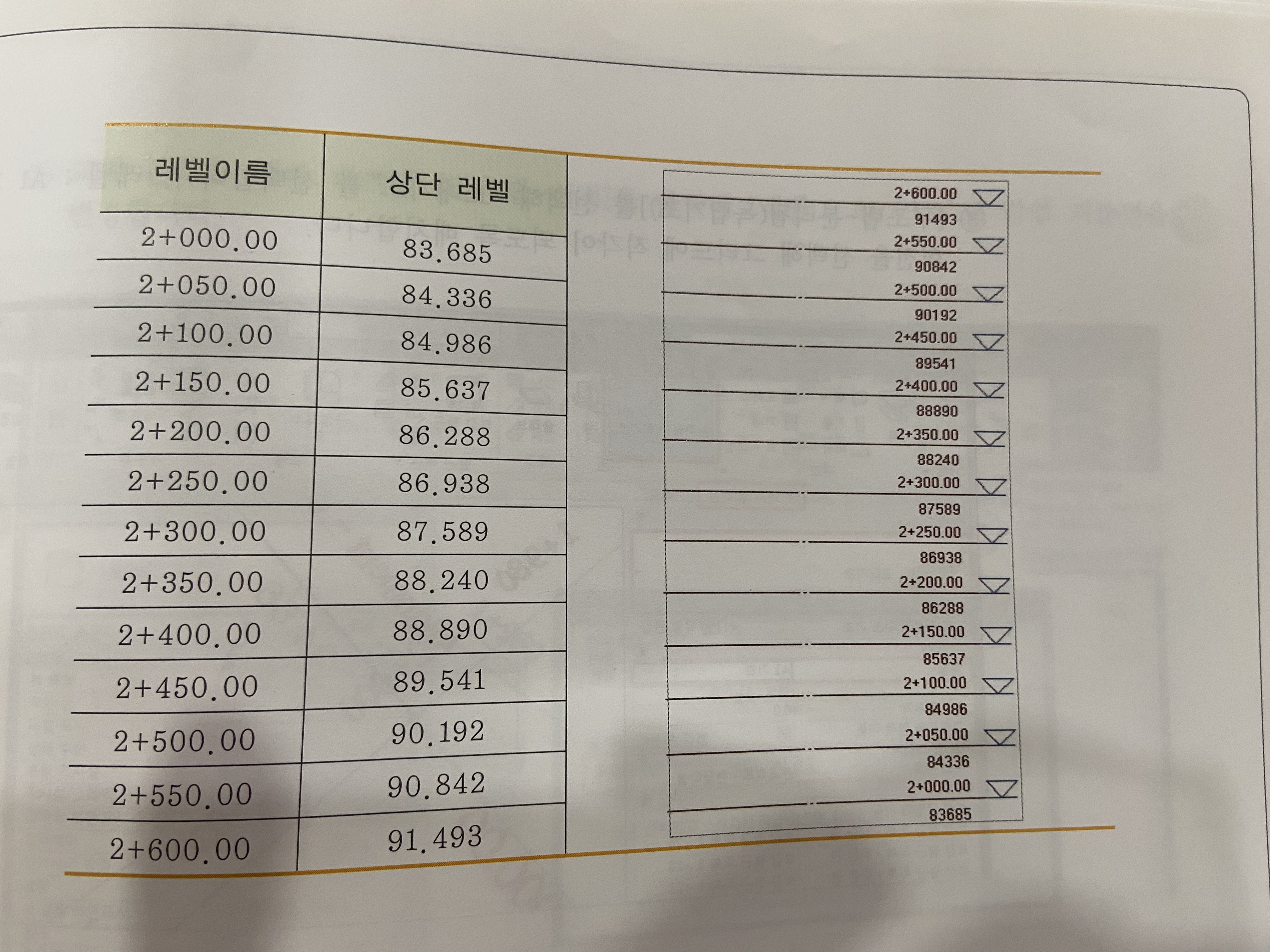 | 레벨이름 | 상단 레벨 |
|---|---|
| 2+000.00 | 83.685 |
| 2+050.00 | 84.336 |
| 2+100.00 | 84.986 |
| 2+150.00 | 85.637 |
| 2+200.00 | 86.288 |
| 2+250.00 | 86.938 |
| 2+300.00 | 87.589 |
| 2+350.00 | 88.240 |
| 2+400.00 | 88.890 |
| 2+450.00 | 89.541 |
| 2+500.00 | 90.192 |
| 2+550.00 | 90.842 |
| 2+600.00 | 91.493 |

2+600.00
91493
2+550.00
90842
2+500.00
90192
2+450.00
89541
2+400.00
88890
2+350.00
88240
2+300.00
87589
2+250.00
86938
2+200.00
86288
2+150.00
85637
2+100.00
84986
2+050.00
84336
2+000.00
83685